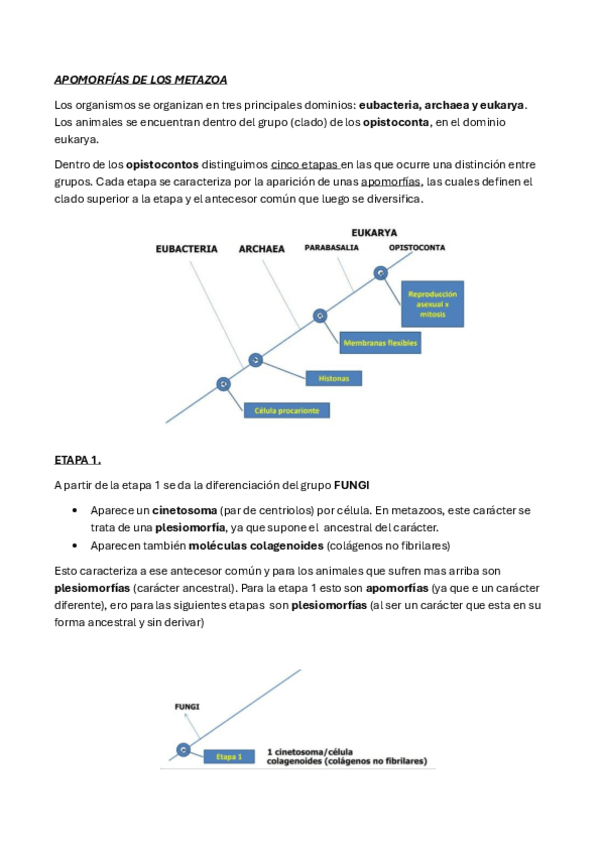 APOMORFÍAS DE LOS METAZOA

Los organismos se organizan en tres principales dominios: eubacteria, archaea y eukarya. Los animales se encuentran dentro del grupo (clado) de los opistoconta, en el dominio eukarya.

Dentro de los opistocontos distinguimos cinco etapas en las que ocurre una distinción entre grupos. Cada etapa se caracteriza por la aparición de unas apomorfías, las cuales definen el clado superior a la etapa y el antecesor común que luego se diversifica.

EUKARYA
EUBACTERIA
ARCHAEA
PARABASALIA
OPISTOCONTA
Reproducción asexual x mitosis
Membranas flexibles
Histonas
Célula procarionte

ETAPA 1.

A partir de la etapa 1 se da la diferenciación del grupo FUNGI

• Aparece un cinetosoma (par de centriolos) por célula. En metazoos, este carácter se trata de una plesiomorfía, ya que supone el ancestral del carácter.
• Aparecen también moléculas colagenoides (colágenos no fibrilares)

Esto caracteriza a ese antecesor común y para los animales que sufren mas arriba son plesiomorfías (carácter ancestral). Para la etapa 1 esto son apomorfías (ya que e un carácter diferente), ero para las siguientes etapas son plesiomorfías (al ser un carácter que esta en su forma ancestral y sin derivar)

FUNGI
Etapa 1
1 cinetosoma/célula
colagenoides (colágenos no fibrilares)